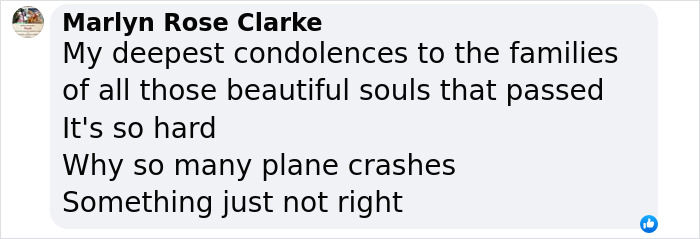 Marlyn Rose Clarke
My deepest condolences to the families of all those beautiful souls that passed
It's so hard
Why so many plane crashes
Something just not right